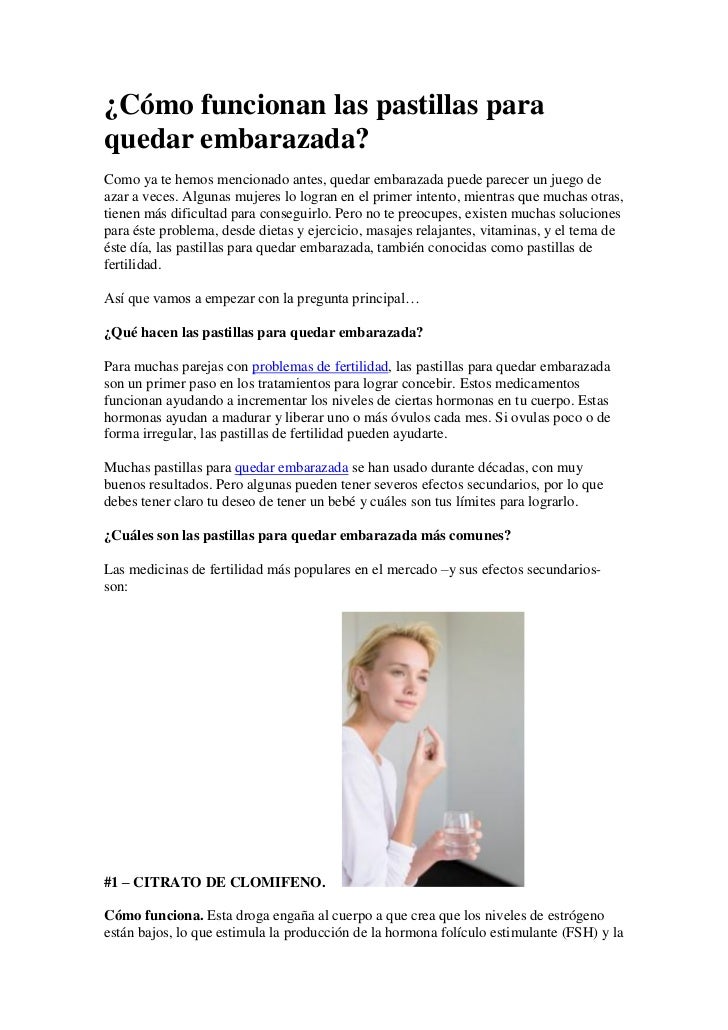 ¿Cómo funcionan las pastillas para quedar embarazada?

Como ya te hemos mencionado antes, quedar embarazada puede parecer un juego de azar a veces. Algunas mujeres lo logran en el primer intento, mientras que muchas otras, tienen más dificultad para conseguirlo. Pero no te preocupes, existen muchas soluciones para éste problema, desde dietas y ejercicio, masajes relajantes, vitaminas, y el tema de éste día, las pastillas para quedar embarazada, también conocidas como pastillas de fertilidad.

Así que vamos a empezar con la pregunta principal…

¿Qué hacen las pastillas para quedar embarazada?

Para muchas parejas con problemas de fertilidad, las pastillas para quedar embarazada son un primer paso en los tratamientos para lograr concebir. Estos medicamentos funcionan ayudando a incrementar los niveles de ciertas hormonas en tu cuerpo. Estas hormonas ayudan a madurar y liberar uno o más óvulos cada mes. Si ovulas poco o de forma irregular, las pastillas de fertilidad pueden ayudarte.

Muchas pastillas para quedar embarazada se han usado durante décadas, con muy buenos resultados. Pero algunas pueden tener severos efectos secundarios, por lo que debes tener claro tu deseo de tener un bebé y cuáles son tus límites para lograrlo.

¿Cuáles son las pastillas para quedar embarazada más comunes?

Las medicinas de fertilidad más populares en el mercado –y sus efectos secundarios- son:

#1 – CITRATO DE CLOMIFENO.

Cómo funciona. Esta droga engaña al cuerpo a que crea que los niveles de estrógeno están bajos, lo que estimula la producción de la hormona folículo estimulante (FSH) y la